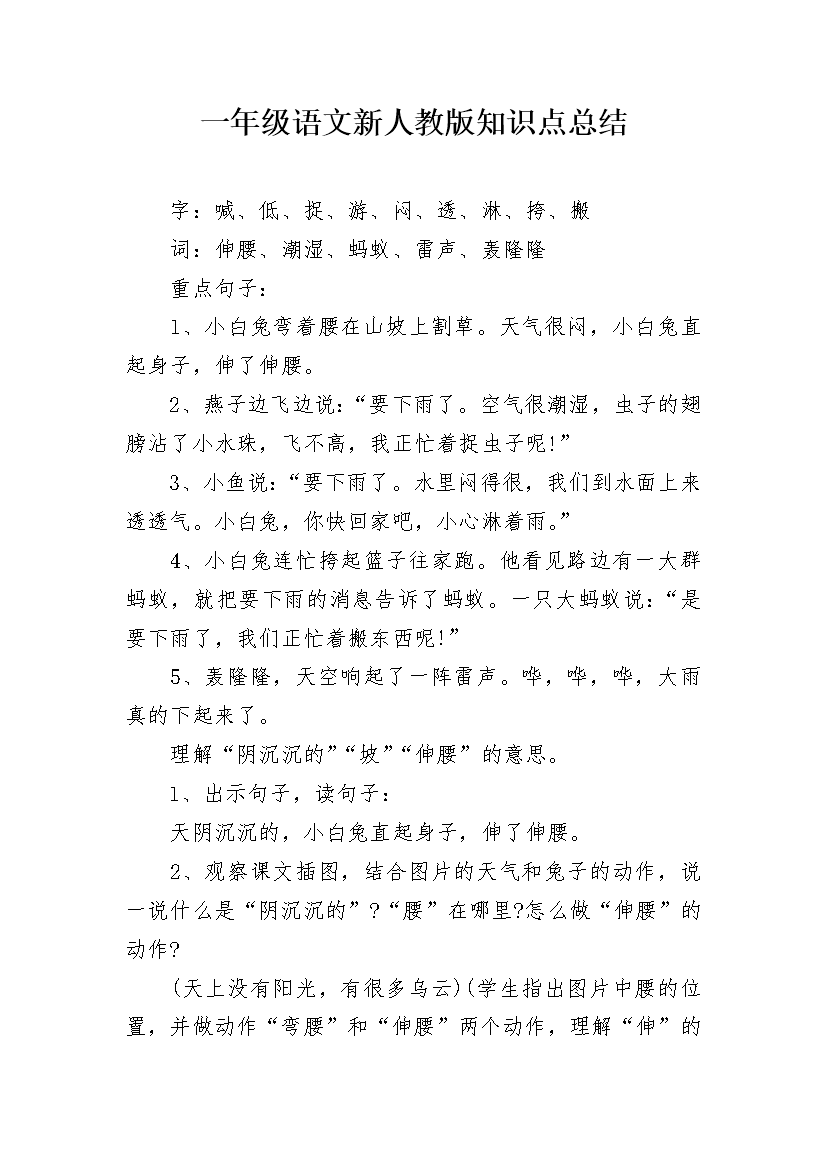 一年级语文新人教版知识点总结

字：喊、低、捉、游、闷、透、淋、挎、搬

词：伸腰、潮湿、蚂蚁、雷声、轰隆隆

重点句子：

1、小白兔弯着腰在山坡上割草。天气很闷，小白兔直起身子，伸了伸腰。

2、燕子边飞边说：“要下雨了。空气很潮湿，虫子的翅膀沾了小水珠，飞不高，我正忙着捉虫子呢!”

3、小鱼说：“要下雨了。水里闷得很，我们到水面上来透透气。小白兔，你快回家吧，小心淋着雨。”

4、小白兔连忙挎起篮子往家跑。他看见路边有一大群蚂蚁，就把要下雨的消息告诉了蚂蚁。一只大蚂蚁说：“是要下雨了，我们正忙着搬东西呢!”

5、轰隆隆，天空响起了一阵雷声。哗，哗，哗，大雨真的下起来了。

理解“阴沉沉的”“坡”“伸腰”的意思。

1、出示句子，读句子：

天阴沉沉的，小白兔直起身子，伸了伸腰。

2、观察课文插图，结合图片的天气和兔子的动作，说一说什么是“阴沉沉的”?“腰”在哪里?怎么做“伸腰”的动作?

(天上没有阳光，有很多乌云)(学生指出图片中腰的位置，并做动作“弯腰”和“伸腰”两个动作，理解“伸”的